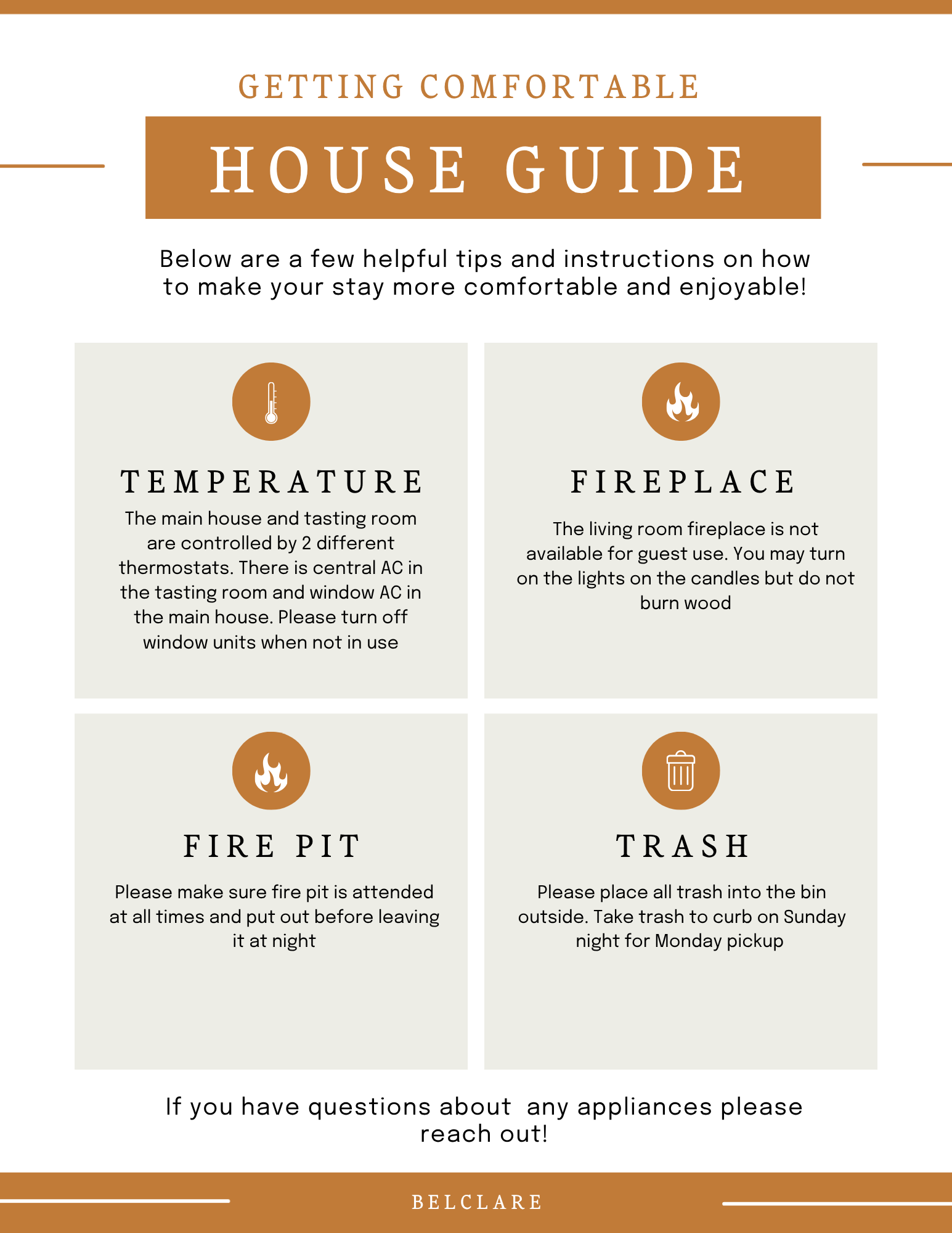 GETTING COMFORTABLE

HOUSE GUIDE

Below are a few helpful tips and instructions on how to make your stay more comfortable and enjoyable!

TEMPERATURE

The main house and tasting room are controlled by 2 different thermostats. There is central AC in the tasting room and window AC in the main house. Please turn off window units when not in use

FIREPLACE

The living room fireplace is not available for guest use. You may turn on the lights on the candles but do not burn wood

FIRE PIT

Please make sure fire pit is attended at all times and put out before leaving it at night

TRASH

Please place all trash into the bin outside. Take trash to curb on Sunday night for Monday pickup

If you have questions about any appliances please reach out!

BELCLARE